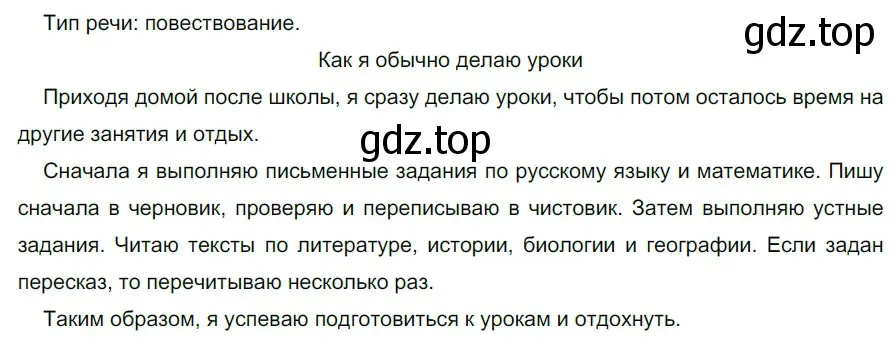 Тип речи: повествование.

gdz.top

Как я обычно делаю уроки

Приходя домой после школы, я сразу делаю уроки, чтобы потом осталось время на другие занятия и отдых.

gdz.top

Сначала я выполняю письменные задания по русскому языку и математике. Пишу сначала в черновик, проверяю и переписываю в чистовик. Затем выполняю устные задания. Читаю тексты по литературе, истории, биологии и географии. Если задан пересказ, то перечитываю несколько раз.

Таким образом, я успеваю подготовиться к урокам и отдохнуть.